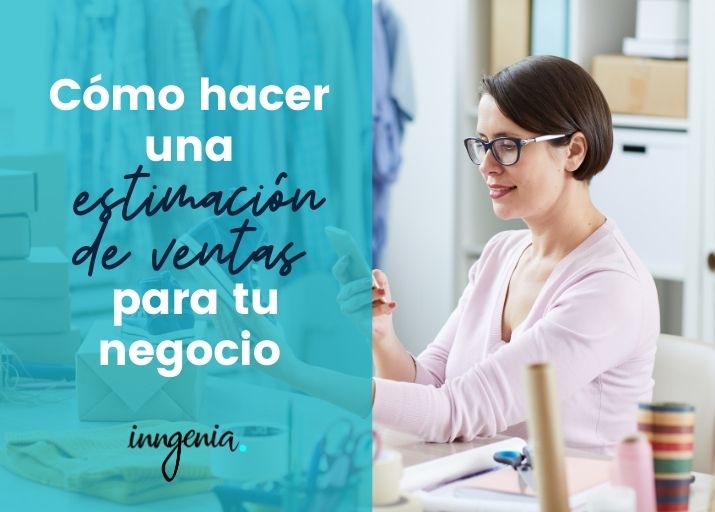 Cómo hacer una estimación de ventas para tu negocio

inngenia.